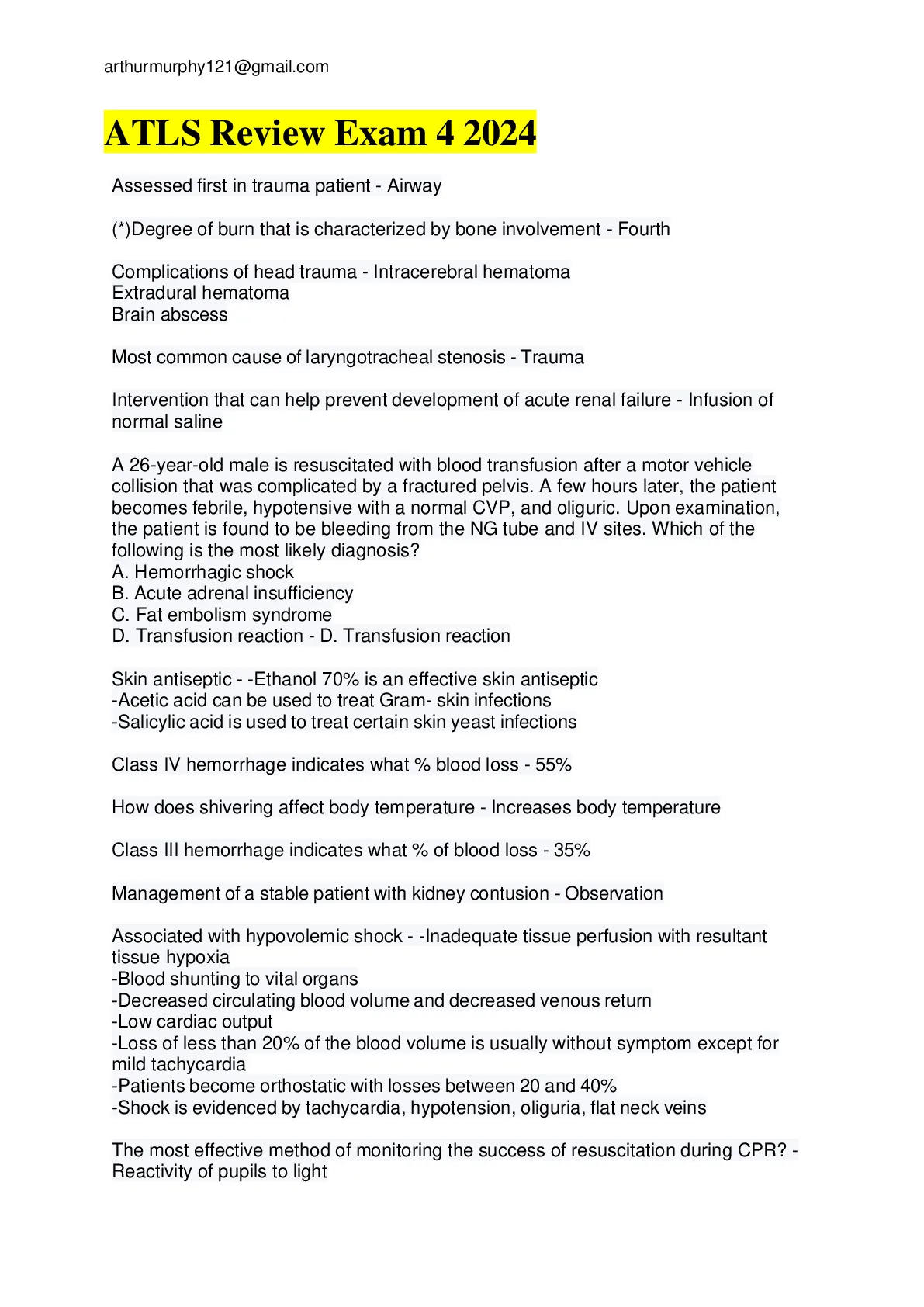 arthurmurphy121@gmail.com

ATLS Review Exam 4 2024

Assessed first in trauma patient - Airway

(*)Degree of burn that is characterized by bone involvement - Fourth

Complications of head trauma - Intracerebral hematoma
Extradural hematoma
Brain abscess

Most common cause of laryngotracheal stenosis - Trauma

Intervention that can help prevent development of acute renal failure - Infusion of normal saline

A 26-year-old male is resuscitated with blood transfusion after a motor vehicle collision that was complicated by a fractured pelvis. A few hours later, the patient becomes febrile, hypotensive with a normal CVP, and oliguric. Upon examination, the patient is found to be bleeding from the NG tube and IV sites. Which of the following is the most likely diagnosis?
A. Hemorrhagic shock
B. Acute adrenal insufficiency
C. Fat embolism syndrome
D. Transfusion reaction - D. Transfusion reaction

Skin antiseptic - -Ethanol 70% is an effective skin antiseptic
-Acetic acid can be used to treat Gram- skin infections
-Salicylic acid is used to treat certain skin yeast infections

Class IV hemorrhage indicates what % blood loss - 55%

How does shivering affect body temperature - Increases body temperature

Class III hemorrhage indicates what % of blood loss - 35%

Management of a stable patient with kidney contusion - Observation

Associated with hypovolemic shock - -Inadequate tissue perfusion with resultant tissue hypoxia
-Blood shunting to vital organs
-Decreased circulating blood volume and decreased venous return
-Low cardiac output
-Loss of less than 20% of the blood volume is usually without symptom except for mild tachycardia
-Patients become orthostatic with losses between 20 and 40%
-Shock is evidenced by tachycardia, hypotension, oliguria, flat neck veins

The most effective method of monitoring the success of resuscitation during CPR? - Reactivity of pupils to light